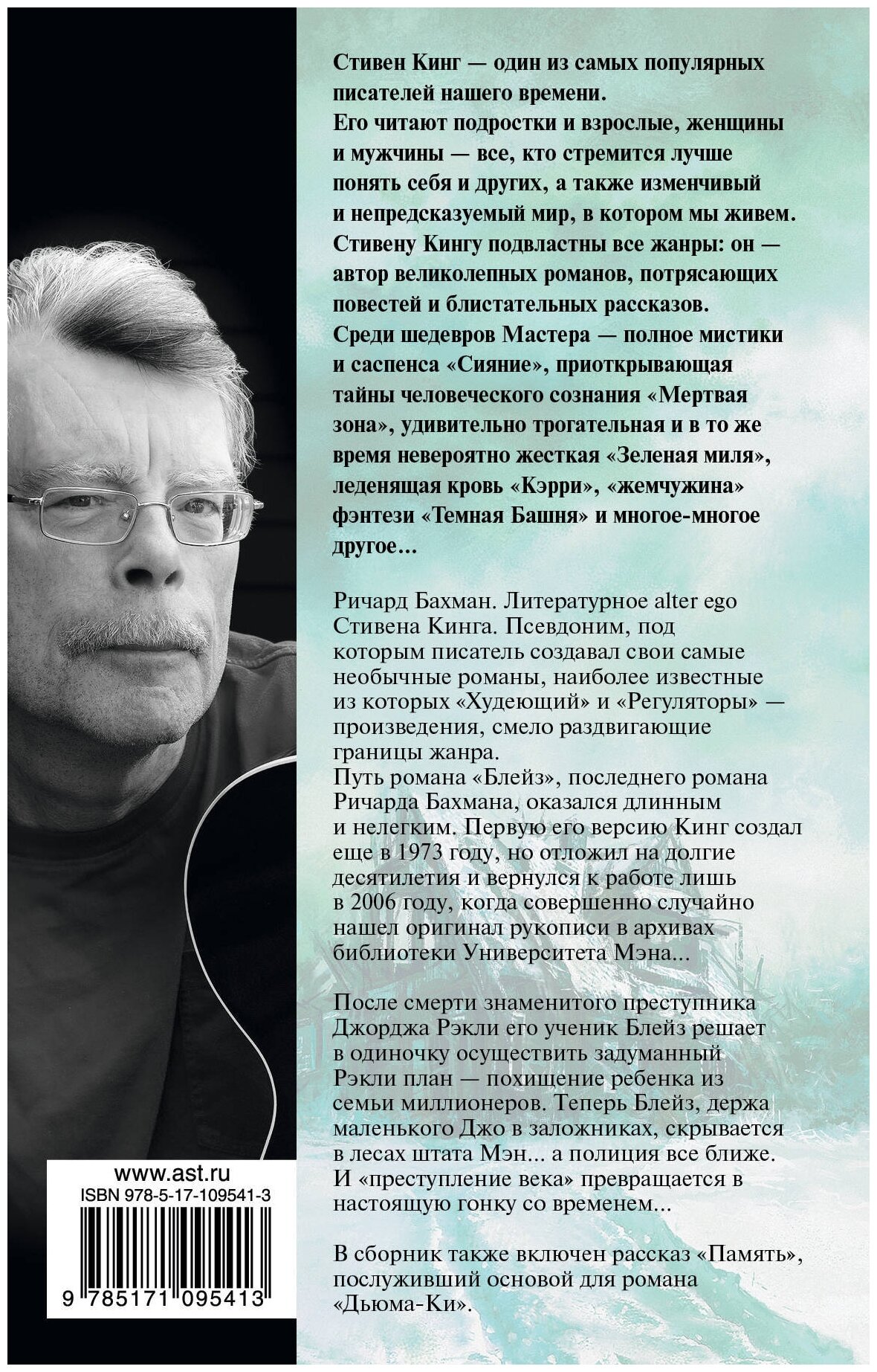 Стивен Кинг — один из самых популярных писателей нашего времени.
Его читают подростки и взрослые, женщины и мужчины — все, кто стремится лучше понять себя и других, а также изменчивый и непредсказуемый мир, в котором мы живем.
Стивену Кингу подвластны все жанры: он — автор великолепных романов, потрясающих повестей и блистательных рассказов.
Среди шедевров Мастера — полное мистики и саспенса «Сияние», приоткрывающая тайны человеческого сознания «Мертвая зона», удивительно трогательная и в то же время невероятно жесткая «Зеленая миля», леденящая кровь «Кэрри», «жемчужина» фэнтези «Темная Башня» и многое-многое другое...

Ричард Бахман. Литературное alter ego Стивена Кинга. Псевдоним, под которым писатель создавал свои самые необычные романы, наиболее известные из которых «Худеющий» и «Регуляторы» — произведения, смело раздвигающие границы жанра.
Путь романа «Блейз», последнего романа Ричарда Бахмана, оказался длинным и нелегким. Первую его версию Кинг создал еще в 1973 году, но отложил на долгие десятилетия и вернулся к работе лишь в 2006 году, когда совершенно случайно нашел оригинал рукописи в архивах библиотеки Университета Мэна...

После смерти знаменитого преступника Джорджа Рэкли его ученик Блейз решает в одиночку осуществить задуманный Рэкли план — похищение ребенка из семьи миллионеров. Теперь Блейз, держа маленького Джо в заложниках, скрывается в лесах штата Мэн... а полиция все ближе. И «преступление века» превращается в настоящую гонку со временем...

В сборник также включен рассказ «Память», послуживший основой для романа «Дьюма-Ки».

www.ast.ru
ISBN 978-5-17-109541-3
9 785171 095413